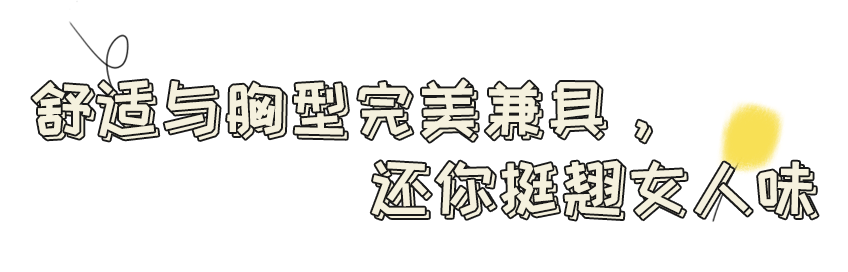 舒适与胸型完美兼具，
还你挺翘女人味